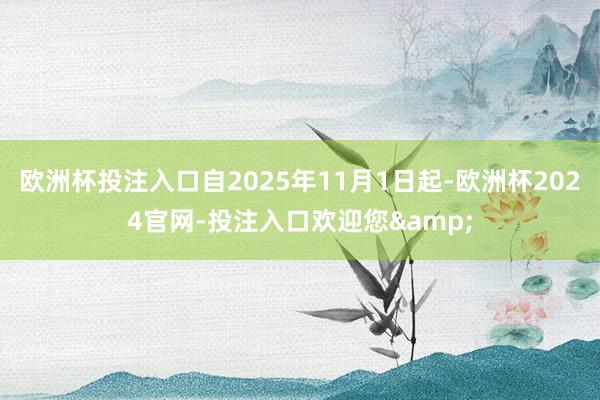 欧洲杯投注入口自2025年11月1日起-欧洲杯2024官网-投注入口欢迎您&amp;